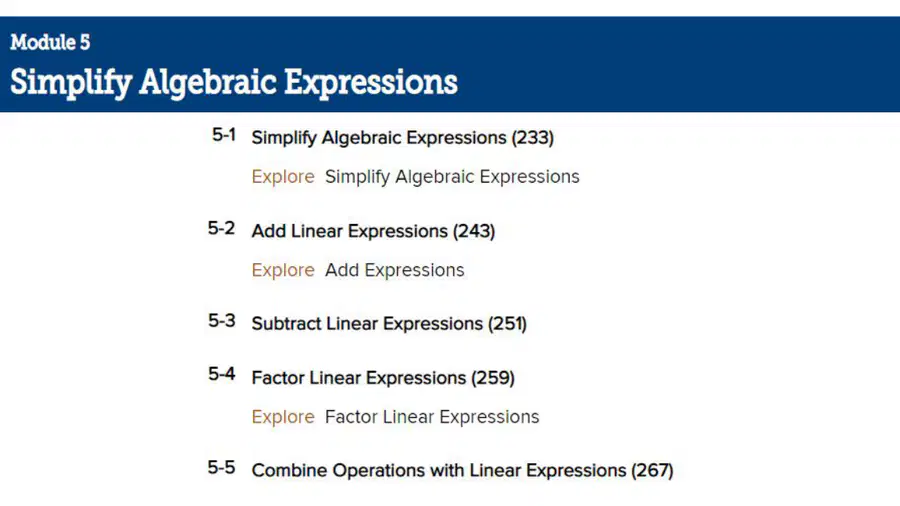 Module 5
Simplify Algebraic Expressions

5-1 Simplify Algebraic Expressions (233)

Explore Simplify Algebraic Expressions

5-2 Add Linear Expressions (243)

Explore Add Expressions

5-3 Subtract Linear Expressions (251)

5-4 Factor Linear Expressions (259)

Explore Factor Linear Expressions

5-5 Combine Operations with Linear Expressions (267)